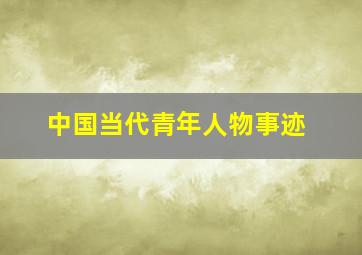 中国当代青年人物事迹